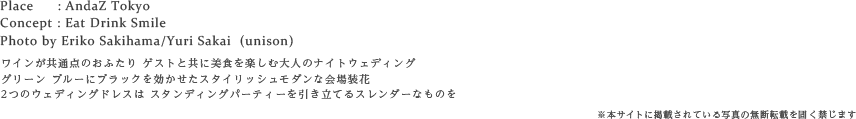 Place : AndaZ Tokyo
Concept : Eat Drink Smile
Photo by Eriko Sakihama/Yuri Sakai (unison)

ワインが共通点のおふたり ゲストと共に美食を楽しむ大人のナイトウェディング
グリーン ブルーにブラックを効かせたスタイリッシュモダンな会場装花
2つのウェディングドレスは スタンディングパーティーを引き立てるスレンダーなものを

※本サイトに掲載されている写真の無断転載を固く禁じます